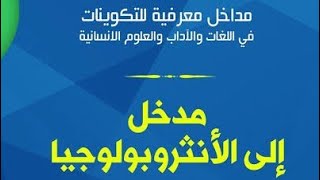 مداخل معرفية للتكوينات
في اللغات والآداب والعلوم الانسانية

مدخل
إلى الأنثروبولوجيا